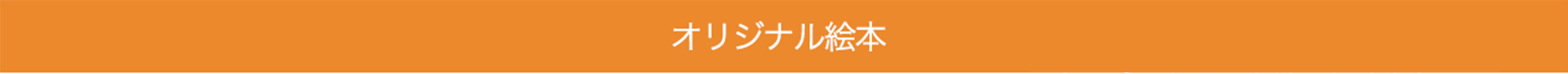 オリジナル絵本